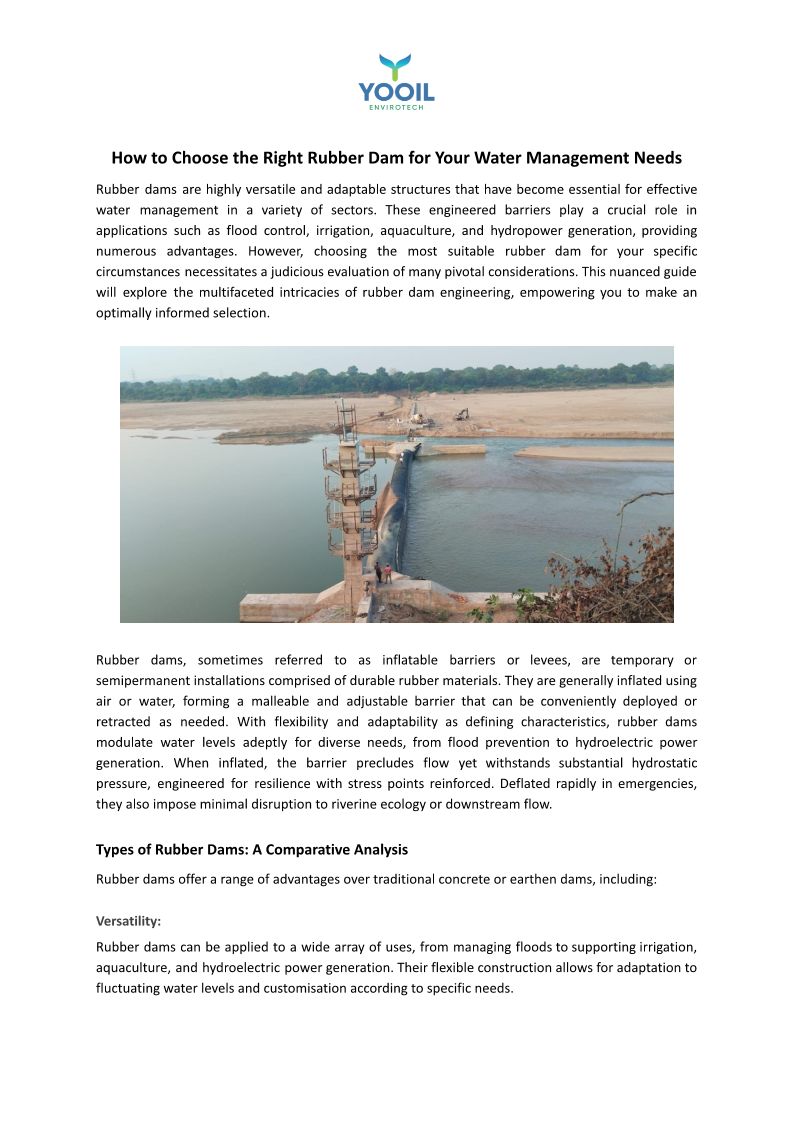 YOOIL
ENVIROTECH

How to Choose the Right Rubber Dam for Your Water Management Needs

Rubber dams are highly versatile and adaptable structures that have become essential for effective water management in a variety of sectors. These engineered barriers play a crucial role in applications such as flood control, irrigation, aquaculture, and hydropower generation, providing numerous advantages. However, choosing the most suitable rubber dam for your specific circumstances necessitates a judicious evaluation of many pivotal considerations. This nuanced guide will explore the multifaceted intricacies of rubber dam engineering, empowering you to make an optimally informed selection.

Rubber dams, sometimes referred to as inflatable barriers or levees, are temporary or semipermanent installations comprised of durable rubber materials. They are generally inflated using air or water, forming a malleable and adjustable barrier that can be conveniently deployed or retracted as needed. With flexibility and adaptability as defining characteristics, rubber dams modulate water levels adeptly for diverse needs, from flood prevention to hydroelectric power generation. When inflated, the barrier precludes flow yet withstands substantial hydrostatic pressure, engineered for resilience with stress points reinforced. Deflated rapidly in emergencies, they also impose minimal disruption to riverine ecology or downstream flow.

Types of Rubber Dams: A Comparative Analysis

Rubber dams offer a range of advantages over traditional concrete or earthen dams, including:

Versatility:

Rubber dams can be applied to a wide array of uses, from managing floods to supporting irrigation, aquaculture, and hydroelectric power generation. Their flexible construction allows for adaptation to fluctuating water levels and customisation according to specific needs.